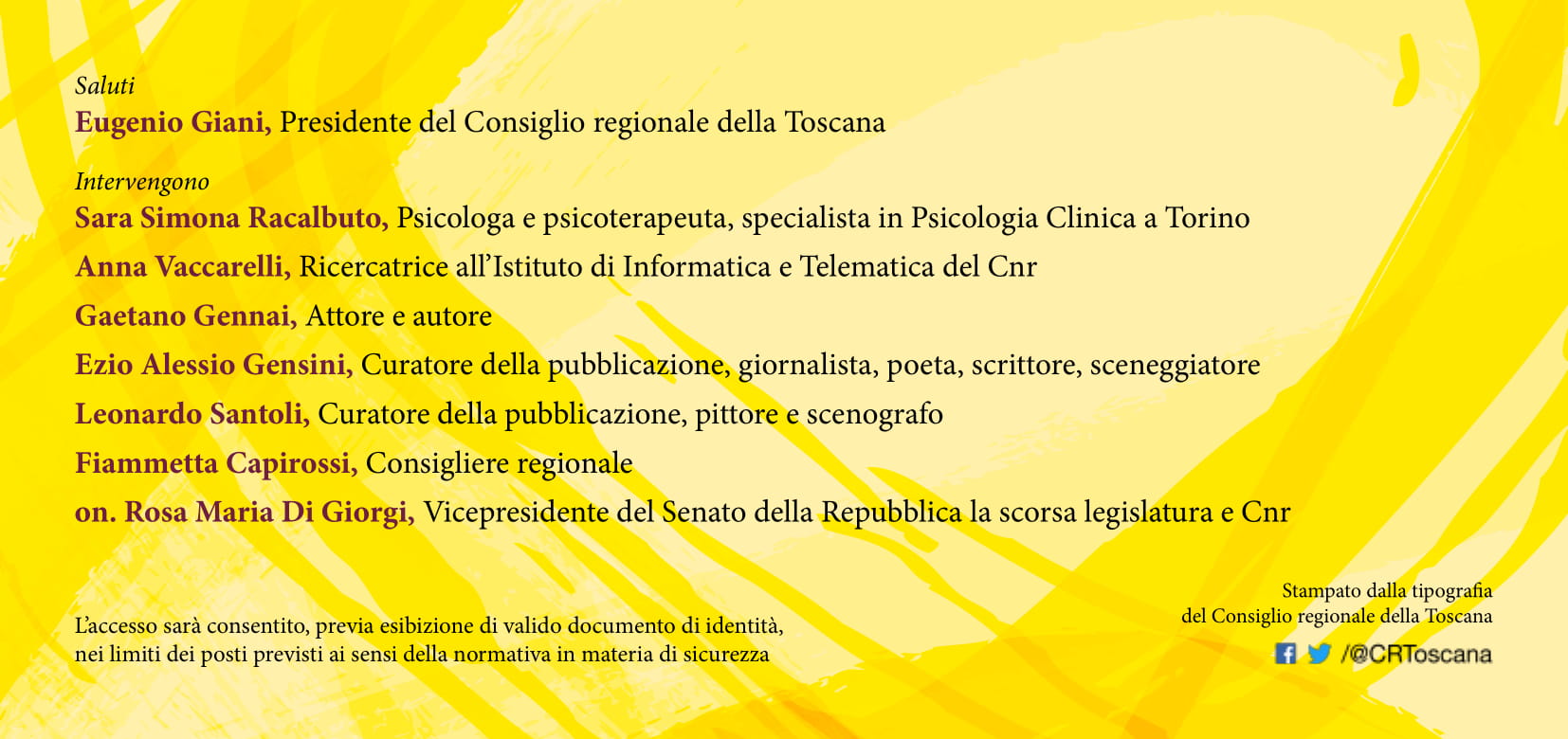 Saluti
Eugenio Giani, Presidente del Consiglio regionale della Toscana

Intervengono
Sara Simona Racalbuto, Psicologa e psicoterapeuta, specialista in Psicologia Clinica a Torino
Anna Vaccarelli, Ricercatrice all'Istituto di Informatica e Telematica del Cnr
Gaetano Gennai, Attore e autore
Ezio Alessio Gensini, Curatore della pubblicazione, giornalista, poeta, scrittore, sceneggiatore
Leonardo Santoli, Curatore della pubblicazione, pittore e scenografo
Fiammetta Capirossi, Consigliere regionale
on. Rosa Maria Di Giorgi, Vicepresidente del Senato della Repubblica la scorsa legislatura e Cnr

L'accesso sarà consentito, previa esibizione di valido documento di identità, nei limiti dei posti previsti ai sensi della normativa in materia di sicurezza

Stampato dalla tipografia del Consiglio regionale della Toscana

/@CRToscana